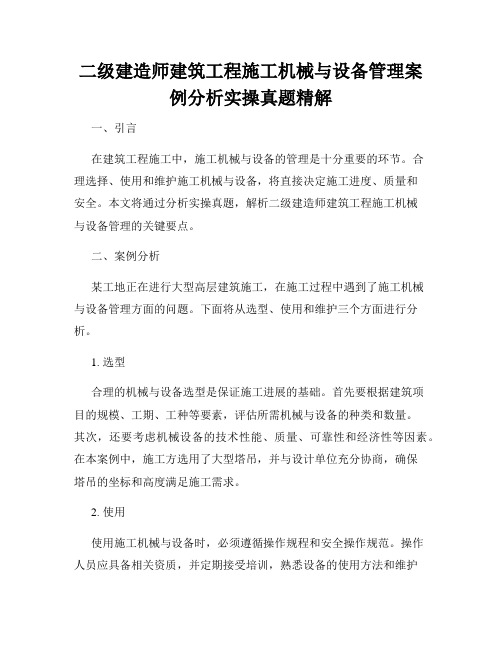 二级建造师建筑工程施工机械与设备管理案例分析实操真题精解

一、引言

在建筑工程施工中，施工机械与设备的管理是十分重要的环节。合理选择、使用和维护施工机械与设备，将直接决定施工进度、质量和安全。本文将通过分析实操真题，解析二级建造师建筑工程施工机械与设备管理的关键要点。

二、案例分析

某工地正在进行大型高层建筑施工，在施工过程中遇到了施工机械与设备管理方面的问题。下面将从选型、使用和维护三个方面进行分析。

1. 选型

合理的机械与设备选型是保证施工进展的基础。首先要根据建筑项目的规模、工期、工种等要素，评估所需机械与设备的种类和数量。其次，还要考虑机械设备的技术性能、质量、可靠性和经济性等因素。在本案例中，施工方选用了大型塔吊，并与设计单位充分协商，确保塔吊的坐标和高度满足施工需求。

2. 使用

使用施工机械与设备时，必须遵循操作规程和安全操作规范。操作人员应具备相关资质，并定期接受培训，熟悉设备的使用方法和维护